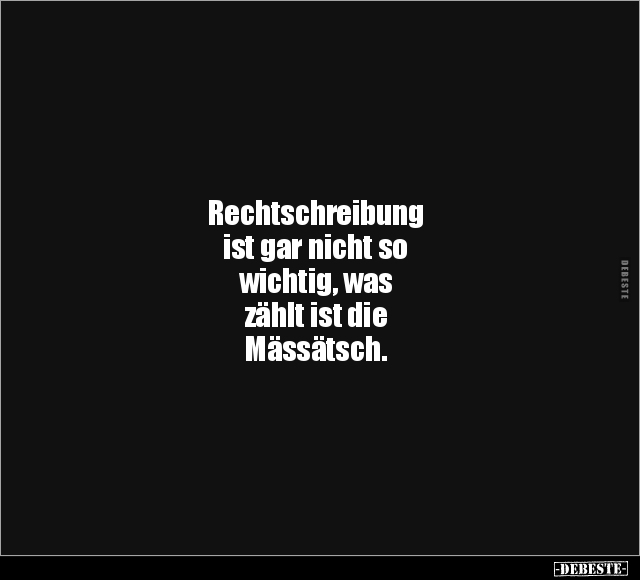 Rechtschreibung ist gar nicht so wichtig, was zählt ist die Mässätsch.

DEBESTE

-DEBESTE-